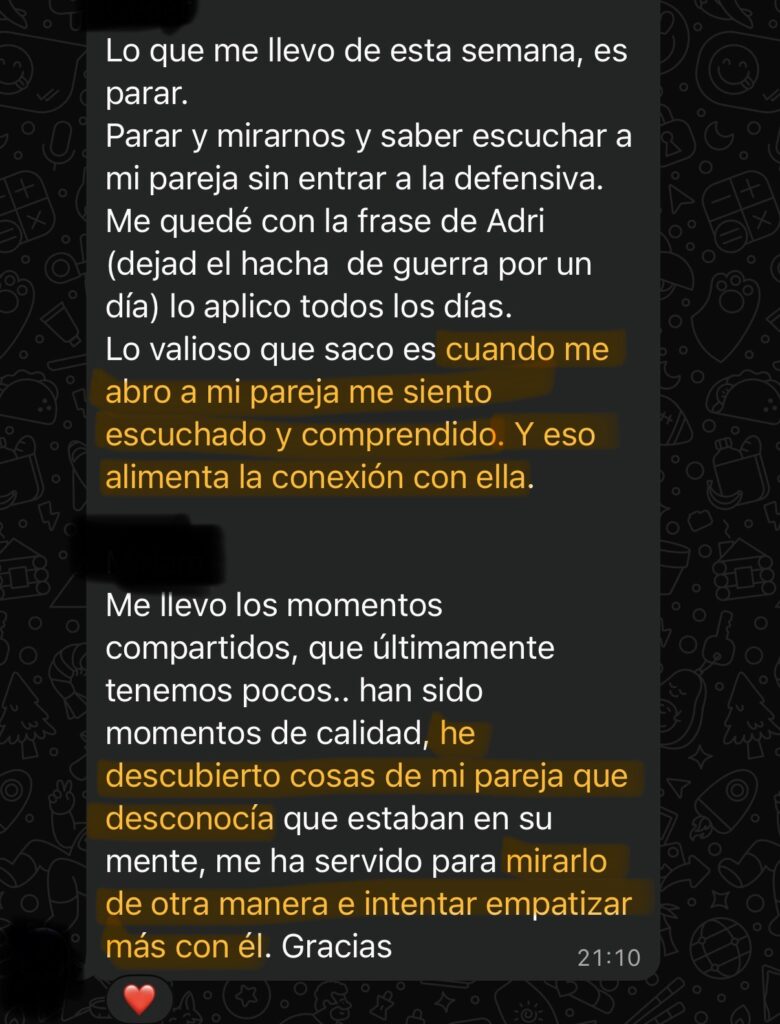 Lo que me llevo de esta semana, es parar.
Parar y mirarnos y saber escuchar a mi pareja sin entrar a la defensiva.
Me quedé con la frase de Adri (dejad el hacha de guerra por un día) lo aplico todos los días.
Lo valioso que saco es cuando me abro a mi pareja me siento escuchado y comprendido. Y eso alimenta la conexión con ella.

Me llevo los momentos compartidos, que últimamente tenemos pocos.. han sido momentos de calidad, he descubierto cosas de mi pareja que desconocía que estaban en su mente, me ha servido para mirarlo de otra manera e intentar empatizar más con él. Gracias

21:10

❤️